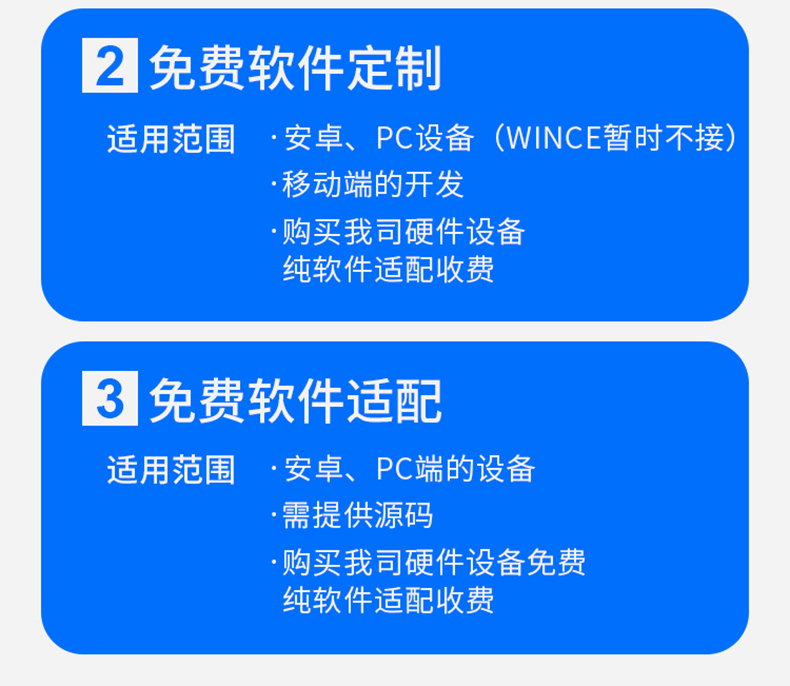 2 免费软件定制

适用范围
·安卓、PC设备（WINCE暂时不接）
·移动端的开发
·购买我司硬件设备
纯软件适配收费

3 免费软件适配

适用范围
·安卓、PC端的设备
·需提供源码
·购买我司硬件设备免费
纯软件适配收费